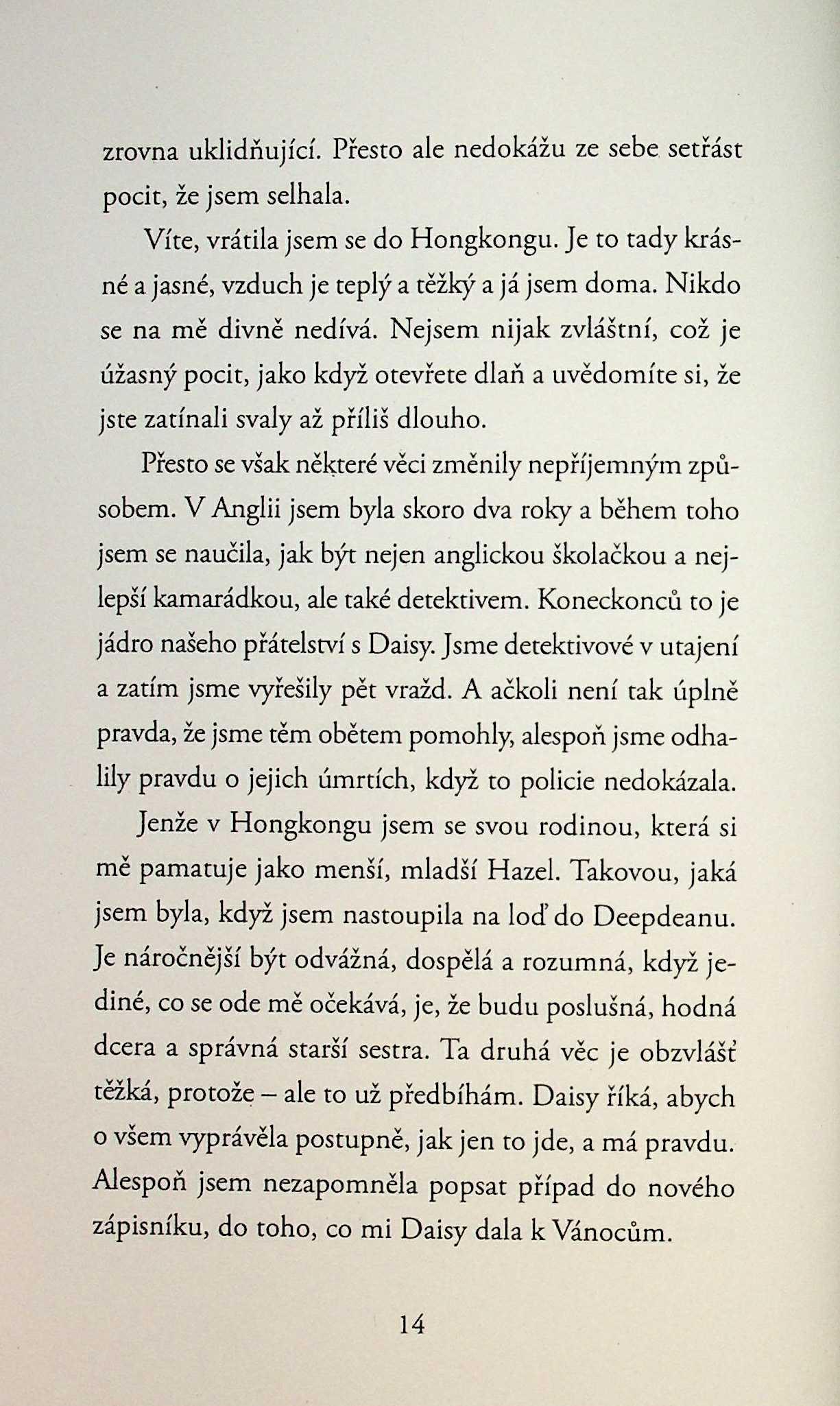 zrovna uklidňující. Přesto ale nedokážu ze sebe setřást pocit, že jsem selhala.

Víte, vrátila jsem se do Hongkongu. Je to tady krásné a jasné, vzduch je teplý a těžký a já jsem doma. Nikdo se na mě divně nedívá. Nejsem nijak zvláštní, což je úžasný pocit, jako když otevřete dlaň a uvědomíte si, že jste zatínali svaly až příliš dlouho.

Přesto se však některé věci změnily nepříjemným způsobem. V Anglii jsem byla skoro dva roky a během toho jsem se naučila, jak být nejen anglickou školačkou a nejlepší kamarádkou, ale také detektivem. Koneckonců to je jádro našeho přátelství s Daisy. Jsme detektivové v utajení a zatím jsme vyřešily pět vražd. A ačkoli není tak úplně pravda, že jsme těm obětem pomohly, alespoň jsme odhalily pravdu o jejich úmrtích, když to policie nedokázala.

Jenže v Hongkongu jsem se svou rodinou, která si mě pamatuje jako menší, mladší Hazel. Takovou, jaká jsem byla, když jsem nastoupila na loď do Deepdeanu. Je náročnější být odvážná, dospělá a rozumná, když jediné, co se ode mě očekává, je, že budu poslušná, hodná dcera a správná starší sestra. Ta druhá věc je obzvlášť těžká, protože – ale to už předbíhám. Daisy říká, abych o všem vyprávěla postupně, jak jen to jde, a má pravdu. Alespoň jsem nezapomněla popsat případ do nového zápisníku, do toho, co mi Daisy dala k Vánocům.

14